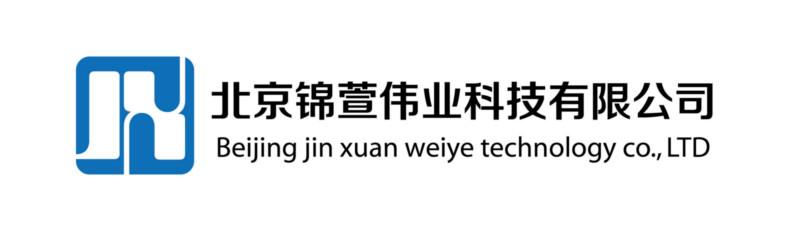 北京锦萱伟业科技有限公司
Beijing jin xuan weiye technology co., LTD